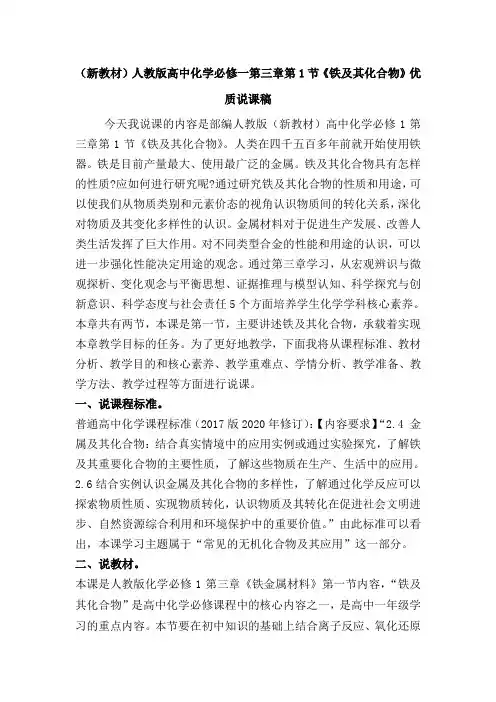 （新教材）人教版高中化学必修一第三章第1节《铁及其化合物》优质说课稿

今天我说课的内容是部编人教版（新教材）高中化学必修1第三章第1节《铁及其化合物》。人类在四千五百多年前就开始使用铁器。铁是目前产量最大、使用最广泛的金属。铁及其化合物具有怎样的性质?应如何进行研究呢?通过研究铁及其化合物的性质和用途，可以使我们从物质类别和元素价态的视角认识物质间的转化关系，深化对物质及其变化多样性的认识。金属材料对于促进生产发展、改善人类生活发挥了巨大作用。对不同类型合金的性能和用途的认识，可以进一步强化性能决定用途的观念。通过第三章学习，从宏观辨识与微观探析、变化观念与平衡思想、证据推理与模型认知、科学探究与创新意识、科学态度与社会责任5个方面培养学生化学学科核心素养。本章共有两节，本课是第一节，主要讲述铁及其化合物，承载着实现本章教学目标的任务。为了更好地教学，下面我将从课程标准、教材分析、教学目的和核心素养、教学重难点、学情分析、教学准备、教学方法、教学过程等方面进行说课。

一、说课程标准。

普通高中化学课程标准（2017版2020年修订）:【内容要求】“2.4 金属及其化合物：结合真实情境中的应用实例或通过实验探究，了解铁及其重要化合物的主要性质，了解这些物质在生产、生活中的应用。2.6结合实例认识金属及其化合物的多样性，了解通过化学反应可以探索物质性质、实现物质转化，认识物质及其转化在促进社会文明进步、自然资源综合利用和环境保护中的重要价值。”由此标准可以看出，本课学习主题属于“常见的无机化合物及其应用”这一部分。

二、说教材。

本课是人教版化学必修1第三章《铁金属材料》第一节内容，“铁及其化合物”是高中化学必修课程中的核心内容之一，是高中一年级学习的重点内容。本节要在初中知识的基础上结合离子反应、氧化还原